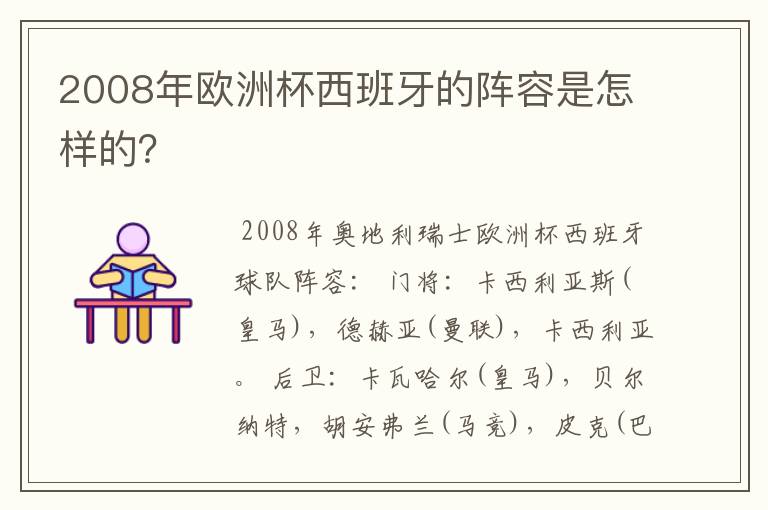 2008年欧洲杯西班牙的阵容是怎样的?

2008年奥地利瑞士欧洲杯西班牙球队阵容： 门将：卡西利亚斯(皇马)，德赫亚(曼联)，卡西利亚。 后卫：卡瓦哈尔(皇马)，贝尔纳特，胡安弗兰(马竞)，皮克(巴